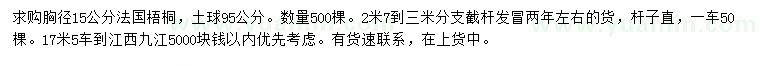 求购胸径15公分法国梧桐，土球95公分。数量500棵。2米7到三米分支截杆发冒两年左右的货，杆子直，一车50棵。17米5车到江西九江5000块钱以内优先考虑。有货速联系，在上货中。